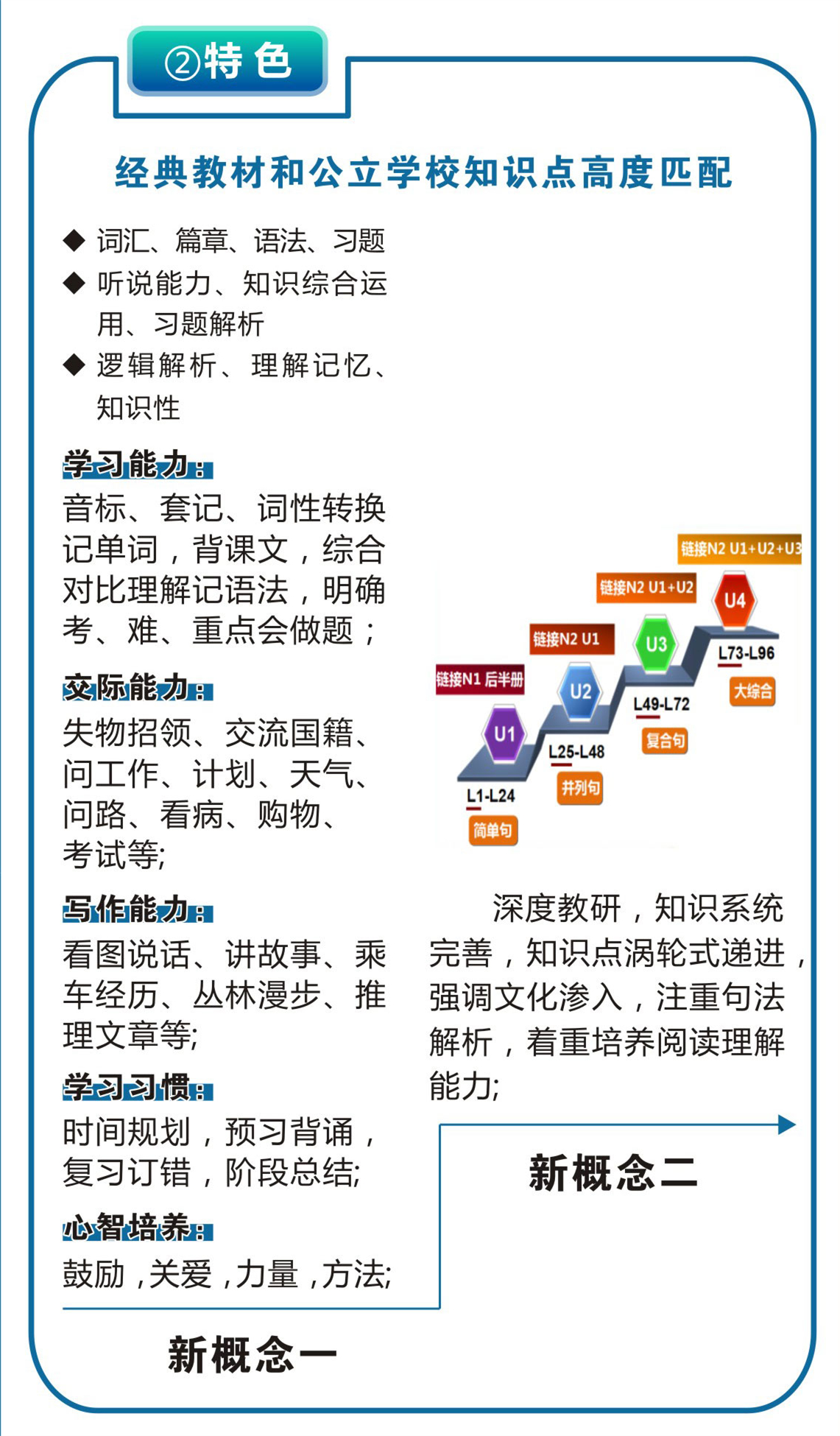 ②特色

经典教材和公立学校知识点高度匹配

◆ 词汇、篇章、语法、习题
◆ 听说能力、知识综合运用、习题解析
◆ 逻辑解析、理解记忆、知识性

学习能力:
音标、套记、词性转换记单词，背课文，综合对比理解记语法，明确考、难、重点会做题；

交际能力:
失物招领、交流国籍、问工作、计划、天气、问路、看病、购物、考试等;

写作能力:
看图说话、讲故事、乘车经历、丛林漫步、推理文章等;

学习习惯:
时间规划，预习背诵，复习订错，阶段总结;

心智培养:
鼓励，关爱，力量，方法;

新概念一

链接N1 后半册
U1
L1-L24
简单句
链接N2 U1
U2
L25-L48
并列句
链接N2 U1+U2
U3
L49-L72
复合句
链接N2 U1+U2+U3
U4
L73-L96
大综合

深度教研，知识系统完善，知识点涡轮式递进，强调文化渗入，注重句法解析，着重培养阅读理解能力;

新概念二